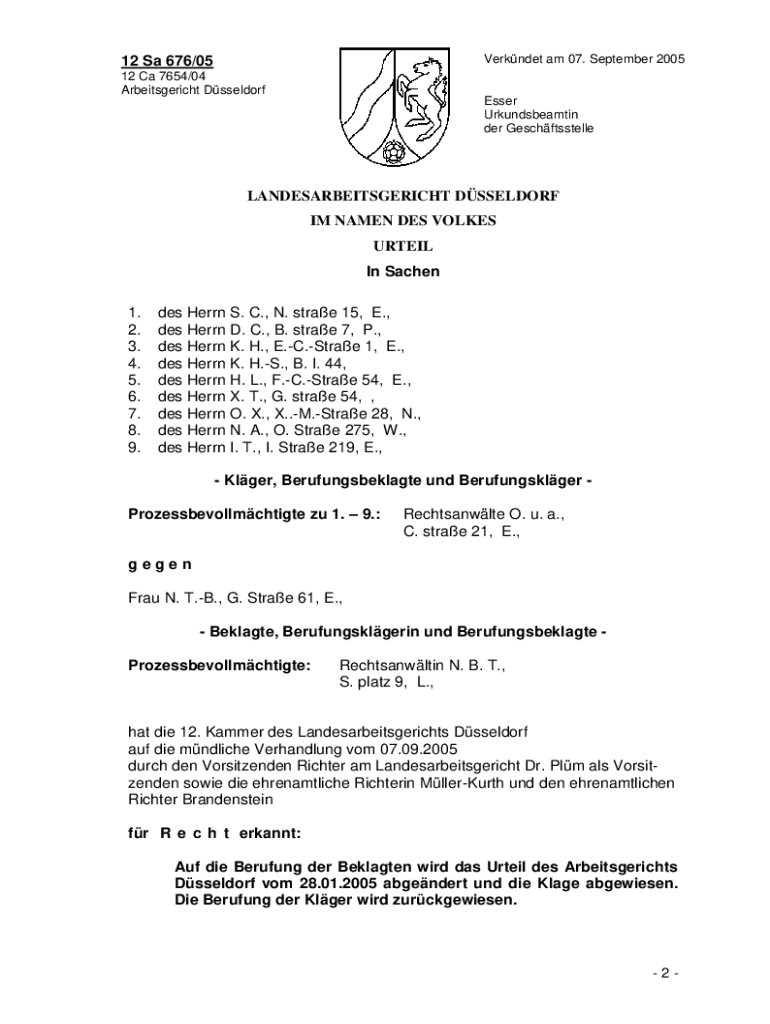 12 Sa 676/05
12 Ca 7654/04
Arbeitsgericht Düsseldorf

Verkündet am 07. September 2005

Esser
Urkundsbeamtin
der Geschäftsstelle

LANDESARBEITSGERICHT DÜSSELDORF

IM NAMEN DES VOLKES

URTEIL

In Sachen

1. des Herrn S. C., N. straße 15, E.,
2. des Herrn D. C., B. straße 7, P.,
3. des Herrn K. H., E.-C.-Straße 1, E.,
4. des Herrn K. H.-S., B. I. 44,
5. des Herrn H. L., F.-C.-Straße 54, E.,
6. des Herrn X. T., G. straße 54, ,
7. des Herrn O. X., X..-M.-Straße 28, N.,
8. des Herrn N. A., O. Straße 275, W.,
9. des Herrn I. T., I. Straße 219, E.,

- Kläger, Berufungsbeklagte und Berufungskläger -

Prozessbevollmächtigte zu 1. – 9.: Rechtsanwälte O. u. a., C. straße 21, E.,

g e g e n

Frau N. T.-B., G. Straße 61, E.,

- Beklagte, Berufungsklägerin und Berufungsbeklagte -

Prozessbevollmächtigte: Rechtsanwältin N. B. T., S. platz 9, L.,

hat die 12. Kammer des Landesarbeitsgerichts Düsseldorf auf die mündliche Verhandlung vom 07.09.2005 durch den Vorsitzenden Richter am Landesarbeitsgericht Dr. Plüm als Vorsitzenden sowie die ehrenamtliche Richterin Müller-Kurth und den ehrenamtlichen Richter Brandenstein

für R e c h t erkannt:

Auf die Berufung der Beklagten wird das Urteil des Arbeitsgerichts Düsseldorf vom 28.01.2005 abgeändert und die Klage abgewiesen. Die Berufung der Kläger wird zurückgewiesen.

- 2 -